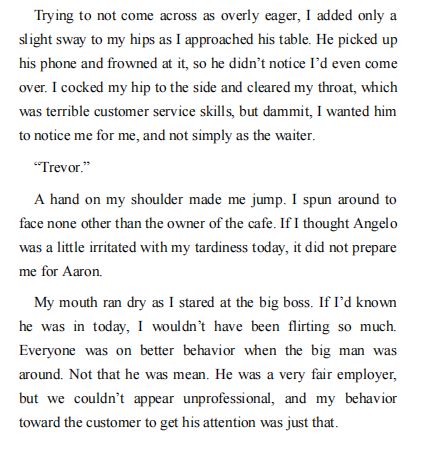 Trying to not come across as overly eager, I added only a slight sway to my hips as I approached his table. He picked up his phone and frowned at it, so he didn’t notice I’d even come over. I cocked my hip to the side and cleared my throat, which was terrible customer service skills, but dammit, I wanted him to notice me for me, and not simply as the waiter.

“Trevor.”

A hand on my shoulder made me jump. I spun around to face none other than the owner of the cafe. If I thought Angelo was a little irritated with my tardiness today, it did not prepare me for Aaron.

My mouth ran dry as I stared at the big boss. If I’d known he was in today, I wouldn’t have been flirting so much. Everyone was on better behavior when the big man was around. Not that he was mean. He was a very fair employer, but we couldn’t appear unprofessional, and my behavior toward the customer to get his attention was just that.